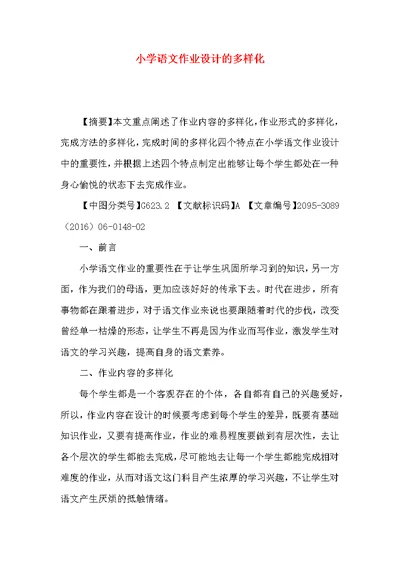 小学语文作业设计的多样化

【摘要】本文重点阐述了作业内容的多样化，作业形式的多样化，完成方法的多样化，完成时间的多样化四个特点在小学语文作业设计中的重要性，并根据上述四个特点制定出能够让每个学生都处在一种身心愉悦的状态下去完成作业。

【中图分类号】G623.2 【文献标识码】A 【文章编号】2095-3089（2016）06-0148-02

一、前言

小学语文作业的重要性在于让学生巩固所学习到的知识，另一方面，作为我们的母语，更加应该好好的传承下去。时代在进步，所有事物都在跟着进步，对于语文作业来说也要跟随着时代的步伐，改变曾经单一枯燥的形态，让学生不再是因为作业而写作业，激发学生对语文的学习兴趣，提高自身的语文素养。

二、作业内容的多样化

每个学生都是一个客观存在的个体，各自都有自己的兴趣爱好，所以，作业内容在设计的时候要考虑到每个学生的差异，既要有基础知识作业，又要有提高作业，作业的难易程度要做到有层次性，去让各个层次的学生都能去完成，尽可能地去让每一个学生都能完成相对难度的作业，从而对语文这门科目产生浓厚的学习兴趣，不让学生对语文产生厌烦的抵触情绪。